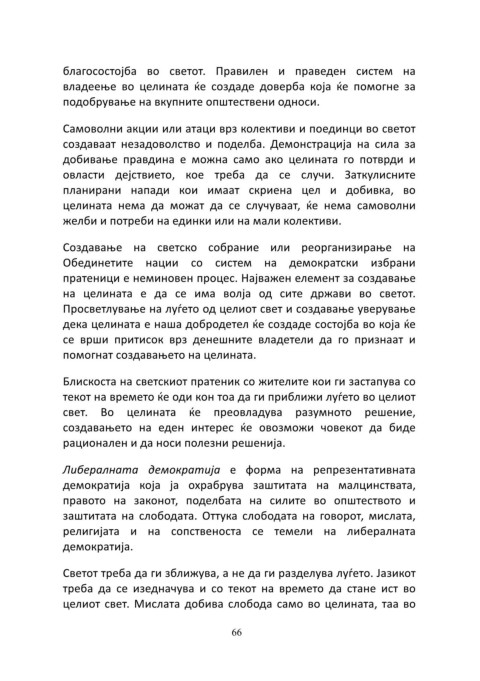 благосостојба во светот. Правилен и праведен систем на владеење во целината ќе создаде доверба која ќе помогне за подобрување на вкупните општествени односи.

Самоволни акции или атаци врз колективи и поединци во светот создаваат незадоволство и поделба. Демонстрација на сила за добивање правдина е можна само ако целината го потврди и овласти дејствието, кое треба да се случи. Заткулисните планирани напади кои имаат скриена цел и добивка, во целината нема да можат да се случуваат, ќе нема самоволни желби и потреби на единки или на мали колективи.

Создавање на светско собрание или реорганизирање на Обединетите нации со систем на демократски избрани пратеници е неминовен процес. Најважен елемент за создавање на целината е да се има волја од сите држави во светот. Просветлување на луѓето од целиот свет и создавање уверување дека целината е наша добродетел ќе создаде состојба во која ќе се врши притисок врз денешните владетели да го признаат и помогнат создавањето на целината.

Блискоста на светскиот пратеник со жителите кои ги застапува со текот на времето ќе оди кон тоа да ги приближи луѓето во целиот свет. Во целината ќе преовладува разумното решение, создавањето на еден интерес ќе овозможи човекот да биде рационален и да носи полезни решенија.

Либералната демократија е форма на репрезентативната демократија која ја охрабрува заштитата на малцинствата, правото на законот, поделбата на силите во општеството и заштитата на слободата. Оттука слободата на говорот, мислата, религијата и на сопственоста се темели на либералната демократија.

Светот треба да ги зближува, а не да ги разделува луѓето. Јазикот треба да се изедначува и со текот на времето да стане ист во целиот свет. Мислата добива слобода само во целината, таа во

66